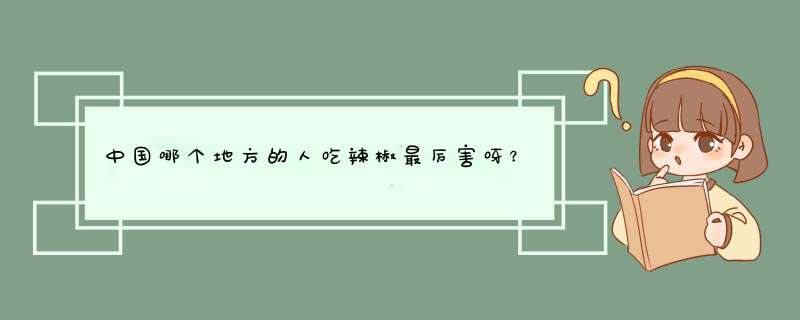 中国哪个地方的人吃辣椒最厉害呀？